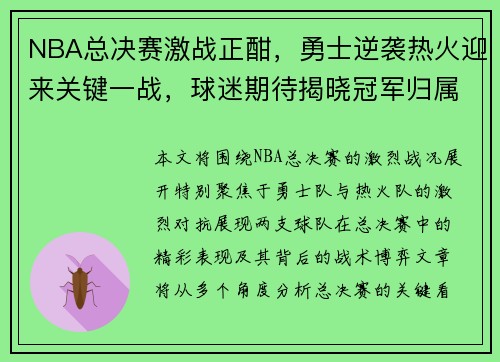 NBA总决赛激战正酣，勇士逆袭热火迎来关键一战，球迷期待揭晓冠军归属

本文将围绕NBA总决赛的激烈战况展开特别聚焦于勇士队与热火队的激烈对抗展现两支球队在总决赛中的精彩表现及其背后的战术博弈文章将从多个角度分析总决赛的关键看